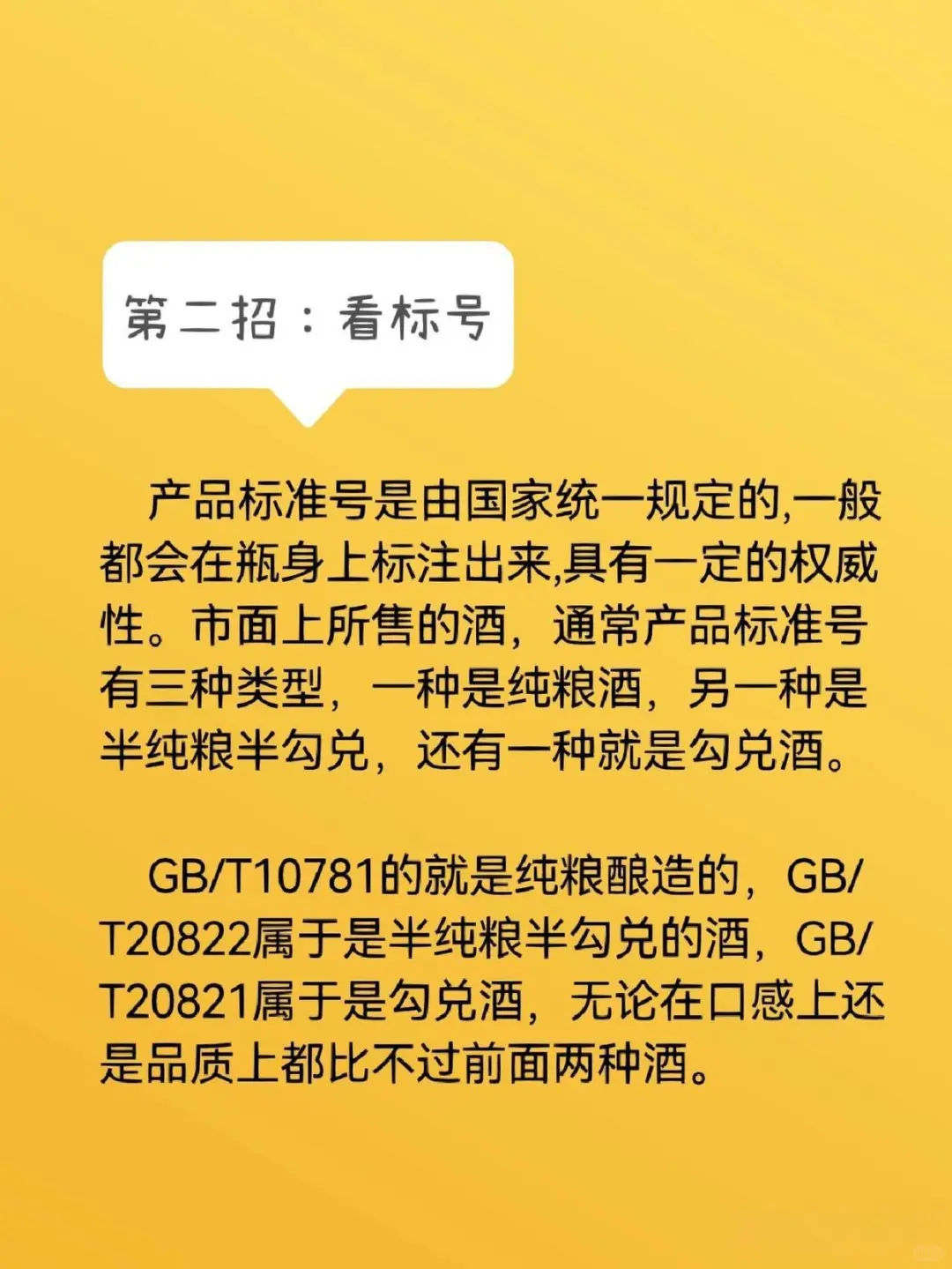 第二招：看标号

产品标准号是由国家统一规定的,一般都会在瓶身上标注出来,具有一定的权威性。市面上所售的酒，通常产品标准号有三种类型，一种是纯粮酒，另一种是半纯粮半勾兑，还有一种就是勾兑酒。

GB/T10781的就是纯粮酿造的，GB/T20822属于是半纯粮半勾兑的酒，GB/T20821属于是勾兑酒，无论在口感上还是品质上都比不过前面两种酒。